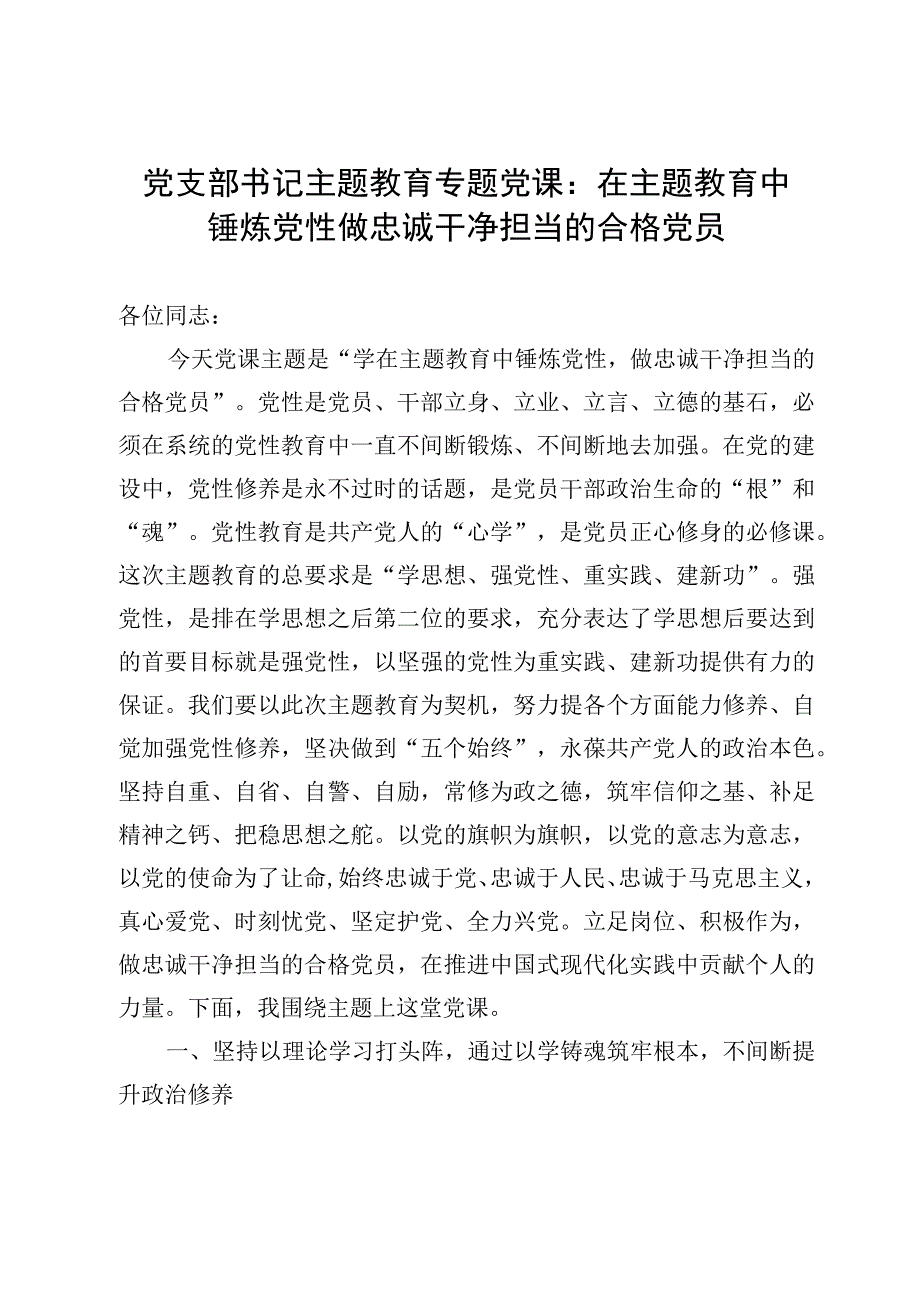 党支部书记主题教育专题党课：在主题教育中锤炼党性做忠诚干净担当的合格党员

各位同志：

今天党课主题是“学在主题教育中锤炼党性，做忠诚干净担当的合格党员”。党性是党员、干部立身、立业、立言、立德的基石，必须在系统的党性教育中一直不间断锻炼、不间断地去加强。在党的建设中，党性修养是永不过时的话题，是党员干部政治生命的“根”和“魂”。党性教育是共产党人的“心学”，是党员正心修身的必修课。这次主题教育的总要求是“学思想、强党性、重实践、建新功”。强党性，是排在学思想之后第二位的要求，充分表达了学思想后要达到的首要目标就是强党性，以坚强的党性为重实践、建新功提供有力的保证。我们要以此次主题教育为契机，努力提各个方面能力修养、自觉加强党性修养，坚决做到“五个始终”，永葆共产党人的政治本色。坚持自重、自省、自警、自励，常修为政之德，筑牢信仰之基、补足精神之钙、把稳思想之舵。以党的旗帜为旗帜，以党的意志为意志，以党的使命为了让命，始终忠诚于党、忠诚于人民、忠诚于马克思主义，真心爱党、时刻忧党、坚定护党、全力兴党。立足岗位、积极作为，做忠诚干净担当的合格党员，在推进中国式现代化实践中贡献个人的力量。下面，我围绕主题上这堂党课。

一、坚持以理论学习打头阵，通过以学铸魂筑牢根本，不间断提升政治修养